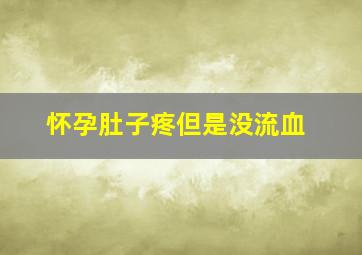 怀孕肚子疼但是没流血